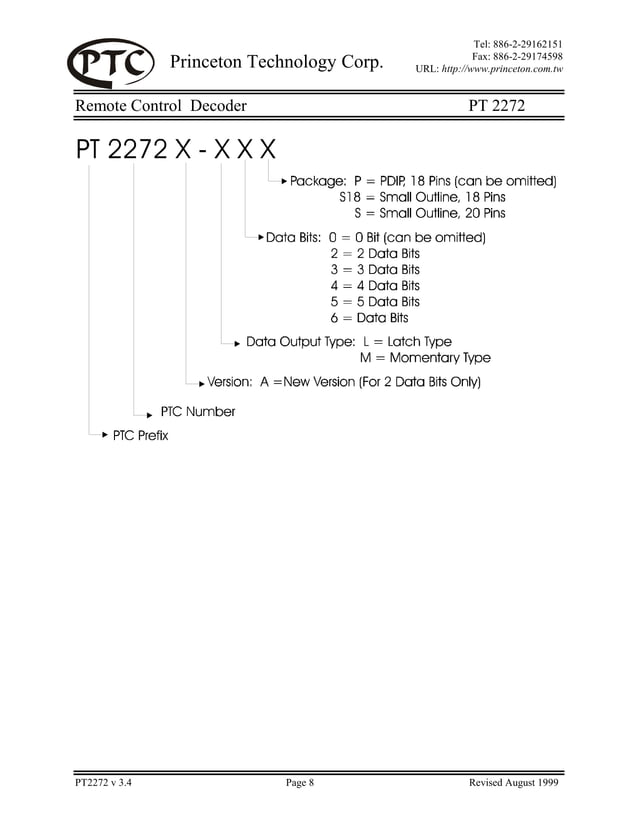 PTC Princeton Technology Corp.

Tel: 886-2-29162151
Fax: 886-2-29174598
URL: http://www.princeton.com.tw

Remote Control Decoder PT 2272

PT 2272 X - X X X

Package: P = PDIP, 18 Pins (can be omitted)
S18 = Small Outline, 18 Pins
S = Small Outline, 20 Pins

Data Bits: 0 = 0 Bit (can be omitted)
2 = 2 Data Bits
3 = 3 Data Bits
4 = 4 Data Bits
5 = 5 Data Bits
6 = Data Bits

Data Output Type: L = Latch Type
M = Momentary Type

Version: A =New Version (For 2 Data Bits Only)

PTC Number

PTC Prefix

PT2272 v 3.4 Page 8 Revised August 1999